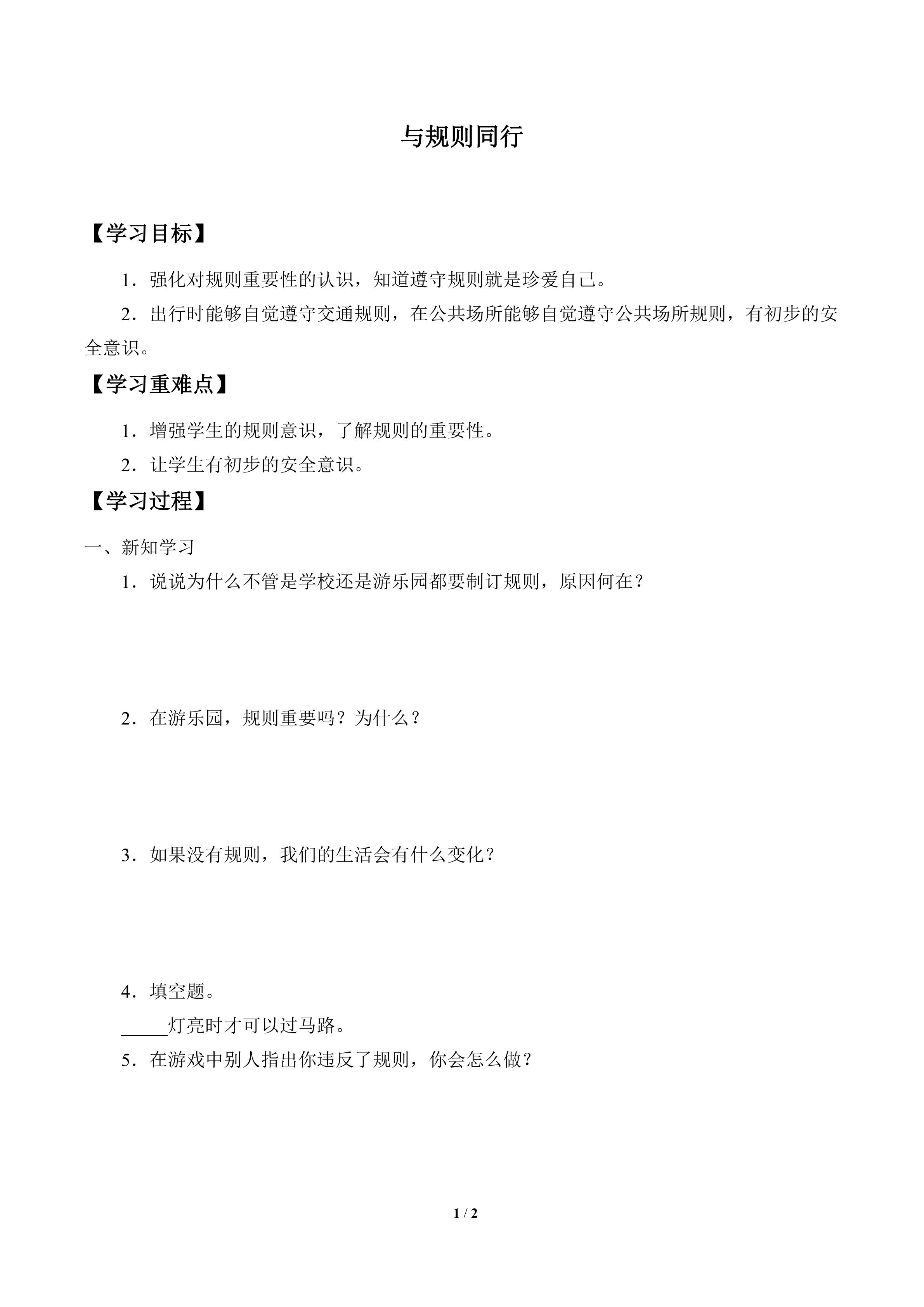 与规则同行

【学习目标】

1．强化对规则重要性的认识，知道遵守规则就是珍爱自己。

2．出行时能够自觉遵守交通规则，在公共场所能够自觉遵守公共场所规则，有初步的安全意识。

【学习重难点】

1．增强学生的规则意识，了解规则的重要性。

2．让学生有初步的安全意识。

【学习过程】

一、新知学习

1．说说为什么不管是学校还是游乐园都要制订规则，原因何在？

2．在游乐园，规则重要吗？为什么？

3．如果没有规则，我们的生活会有什么变化？

4．填空题。

_____灯亮时才可以过马路。

5．在游戏中别人指出你违反了规则，你会怎么做？

1 / 2